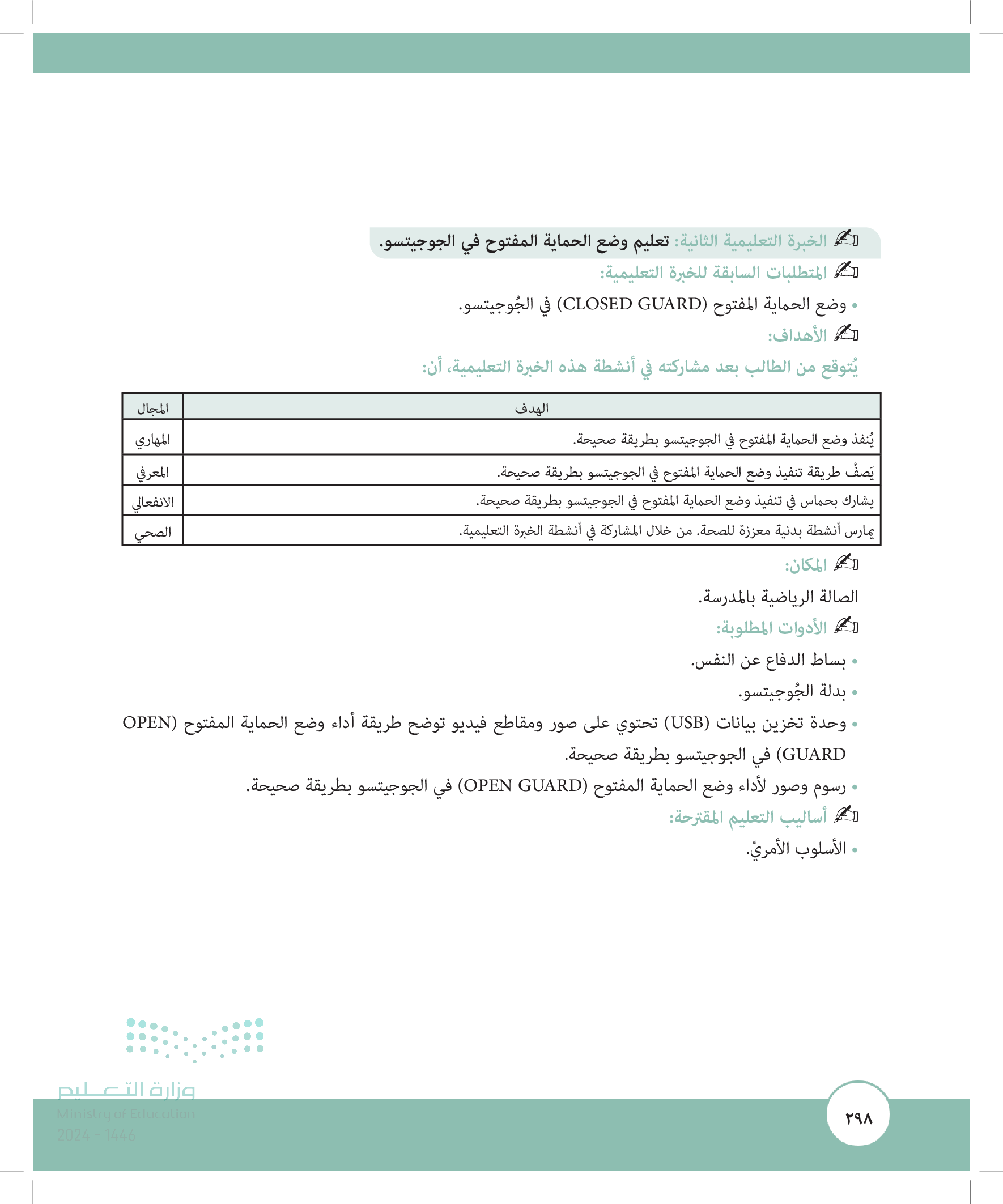 الخبرة التعليمية الثانية: تعليم وضع الحماية المفتوح في الجوجيتسو.

المتطلبات السابقة للخبرة التعليمية:

• وضع الحماية المفتوح (CLOSED GUARD) في الجُوجيتسو.

الأهداف:

يُتوقع من الطالب بعد مشاركته في أنشطة هذه الخبرة التعليمية، أن:

| الهدف | المجال |
|---|---|
| يُنفذ وضع الحماية المفتوح في الجوجيتسو بطريقة صحيحة. | المهاري |
| يَصفُ طريقة تنفيذ وضع الحماية المفتوح في الجوجيتسو بطريقة صحيحة. | المعرفي |
| يشارك بحماس في تنفيذ وضع الحماية المفتوح في الجوجيتسو بطريقة صحيحة. | الانفعالي |
| يمارس أنشطة بدنية معززة للصحة. من خلال المشاركة في أنشطة الخبرة التعليمية. | الصحي |

المكان:

الصالة الرياضية بالمدرسة.

الأدوات المطلوبة:

• بساط الدفاع عن النفس.

• بدلة الجُوجيتسو.

• وحدة تخزين بيانات (USB) تحتوي على صور ومقاطع فيديو توضح طريقة أداء وضع الحماية المفتوح (OPEN GUARD) في الجوجيتسو بطريقة صحيحة.

• رسوم وصور لأداء وضع الحماية المفتوح (OPEN GUARD) في الجوجيتسو بطريقة صحيحة.

أساليب التعليم المقترحة:

• الأسلوب الأمريّ.

وزارة التعليم
Ministry of Education
2024 - 1446

٢٩٨